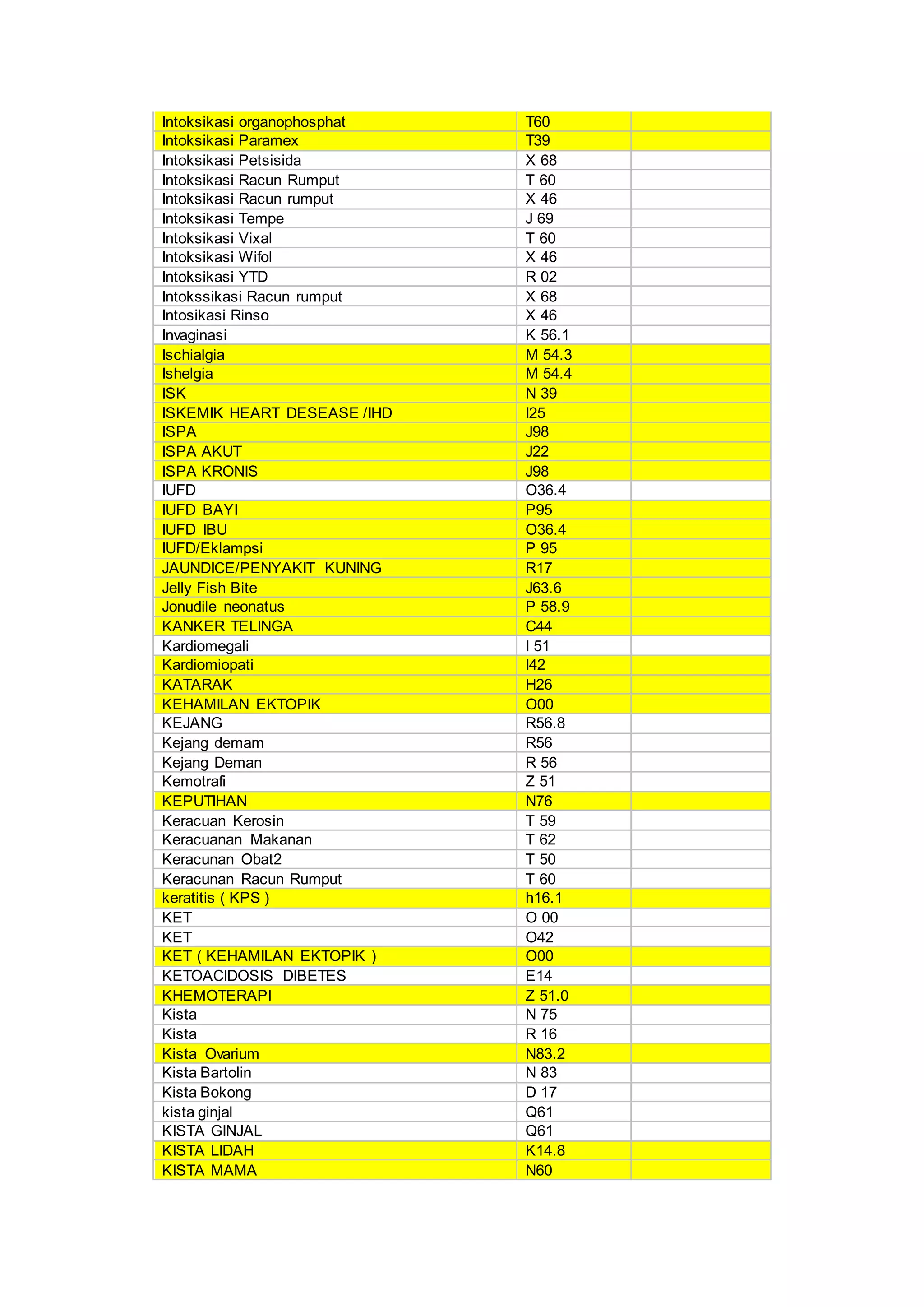 | | | |
|---|---|---|
| Intoksikasi organophosphat | T60 | |
| Intoksikasi Paramex | T39 | |
| Intoksikasi Petsisida | X 68 | |
| Intoksikasi Racun Rumput | T 60 | |
| Intoksikasi Racun rumput | X 46 | |
| Intoksikasi Tempe | J 69 | |
| Intoksikasi Vixal | T 60 | |
| Intoksikasi Wifol | X 46 | |
| Intoksikasi YTD | R 02 | |
| Intokssikasi Racun rumput | X 68 | |
| Intosikasi Rinso | X 46 | |
| Invaginasi | K 56.1 | |
| Ischialgia | M 54.3 | |
| Ishelgia | M 54.4 | |
| ISK | N 39 | |
| ISKEMIK HEART DESEASE /IHD | I25 | |
| ISPA | J98 | |
| ISPA AKUT | J22 | |
| ISPA KRONIS | J98 | |
| IUFD | O36.4 | |
| IUFD BAYI | P95 | |
| IUFD IBU | O36.4 | |
| IUFD/Eklampsi | P 95 | |
| JAUNDICE/PENYAKIT KUNING | R17 | |
| Jelly Fish Bite | J63.6 | |
| Jonudile neonatus | P 58.9 | |
| KANKER TELINGA | C44 | |
| Kardiomegali | I 51 | |
| Kardiomiopati | I42 | |
| KATARAK | H26 | |
| KEHAMILAN EKTOPIK | O00 | |
| KEJANG | R56.8 | |
| Kejang demam | R56 | |
| Kejang Deman | R 56 | |
| Kemotrafi | Z 51 | |
| KEPUTIHAN | N76 | |
| Keracuan Kerosin | T 59 | |
| Keracuanan Makanan | T 62 | |
| Keracunan Obat2 | T 50 | |
| Keracunan Racun Rumput | T 60 | |
| keratitis ( KPS ) | h16.1 | |
| KET | O 00 | |
| KET | O42 | |
| KET ( KEHAMILAN EKTOPIK ) | O00 | |
| KETOACIDOSIS DIBETES | E14 | |
| KHEMOTERAPI | Z 51.0 | |
| Kista | N 75 | |
| Kista | R 16 | |
| Kista Ovarium | N83.2 | |
| Kista Bartolin | N 83 | |
| Kista Bokong | D 17 | |
| kista ginjal | Q61 | |
| KISTA GINJAL | Q61 | |
| KISTA LIDAH | K14.8 | |
| KISTA MAMA | N60 | |